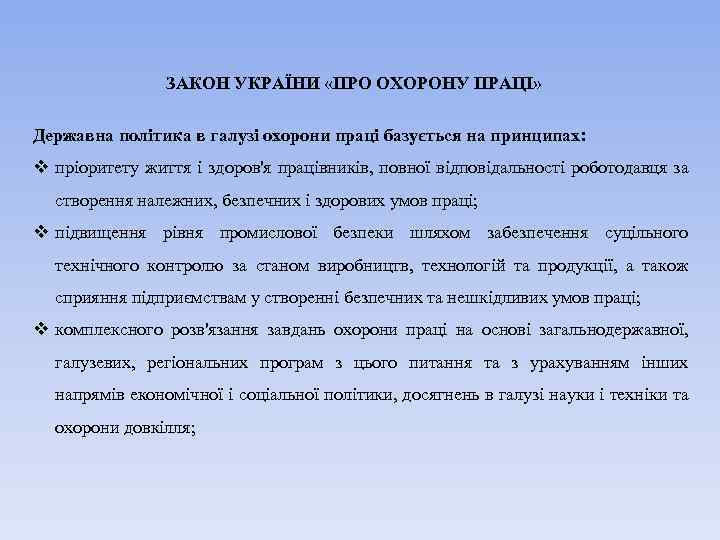 ЗАКОН УКРАЇНИ «ПРО ОХОРОНУ ПРАЦІ»

Державна політика в галузі охорони праці базується на принципах:

❖ пріоритету життя і здоров'я працівників, повної відповідальності роботодавця за створення належних, безпечних і здорових умов праці;

❖ підвищення рівня промислової безпеки шляхом забезпечення суцільного технічного контролю за станом виробництв, технологій та продукції, а також сприяння підприємствам у створенні безпечних та нешкідливих умов праці;

❖ комплексного розв'язання завдань охорони праці на основі загальнодержавної, галузевих, регіональних програм з цього питання та з урахуванням інших напрямів економічної і соціальної політики, досягнень в галузі науки і техніки та охорони довкілля;